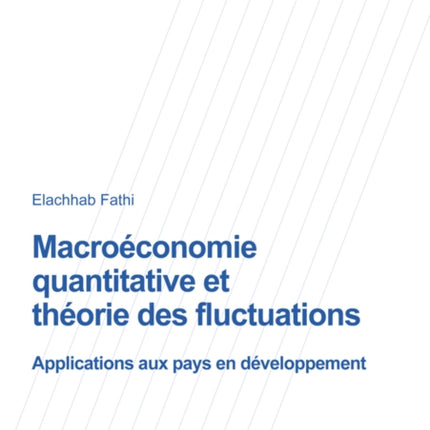 Elachhab Fathi

Macroéconomie quantitative et théorie des fluctuations

Applications aux pays en développement